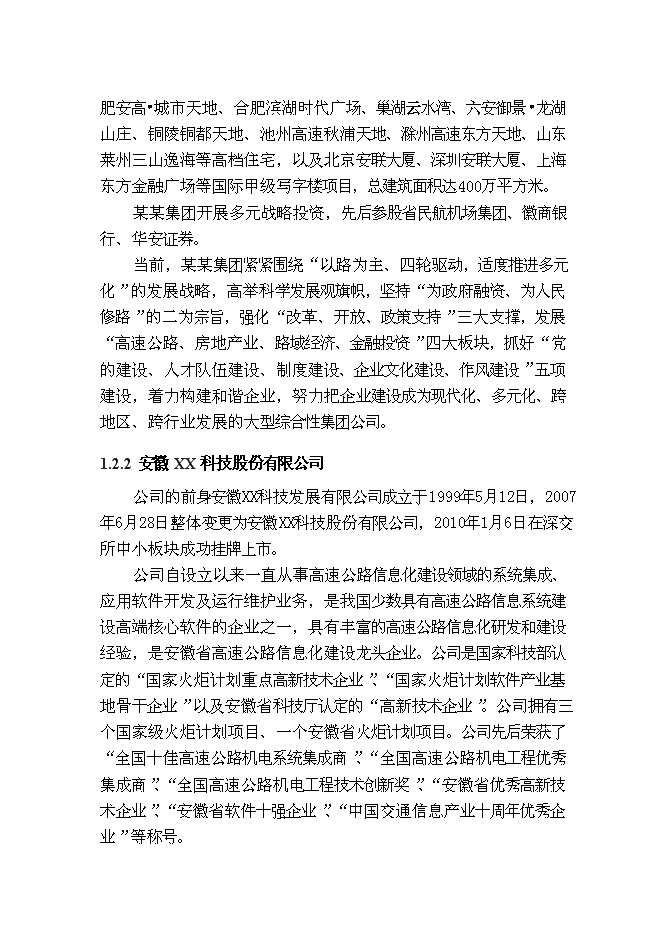 肥安高•城市天地、合肥滨湖时代广场、巢湖云水湾、六安御景•龙湖山庄、铜陵铜都天地、池州高速秋浦天地、滁州高速东方天地、山东莱州三山逸海等高档住宅，以及北京安联大厦、深圳安联大厦、上海东方金融广场等国际甲级写字楼项目，总建筑面积达400万平方米。

某某集团开展多元战略投资，先后参股省民航机场集团、徽商银行、华安证券。

当前，某某集团紧紧围绕“以路为主、四轮驱动，适度推进多元化”的发展战略，高举科学发展观旗帜，坚持“为政府融资、为人民修路”的二为宗旨，强化“改革、开放、政策支持”三大支撑，发展“高速公路、房地产业、路域经济、金融投资”四大板块，抓好“党的建设、人才队伍建设、制度建设、企业文化建设、作风建设”五项建设，着力构建和谐企业，努力把企业建设成为现代化、多元化、跨地区、跨行业发展的大型综合性集团公司。

1.2.2 安徽 XX 科技股份有限公司

公司的前身安徽XX科技发展有限公司成立于1999年5月12日，2007年6月28日整体变更为安徽XX科技股份有限公司，2010年1月6日在深交所中小板块成功挂牌上市。

公司自设立以来一直从事高速公路信息化建设领域的系统集成、应用软件开发及运行维护业务，是我国少数具有高速公路信息系统建设高端核心软件的企业之一，具有丰富的高速公路信息化研发和建设经验，是安徽省高速公路信息化建设龙头企业。公司是国家科技部认定的“国家火炬计划重点高新技术企业”、“国家火炬计划软件产业基地骨干企业”以及安徽省科技厅认定的“高新技术企业”。公司拥有三个国家级火炬计划项目、一个安徽省火炬计划项目。公司先后荣获了“全国十佳高速公路机电系统集成商”、“全国高速公路机电工程优秀集成商”、“全国高速公路机电工程技术创新奖”、“安徽省优秀高新技术企业”、“安徽省软件十强企业”、“中国交通信息产业十周年优秀企业”等称号。